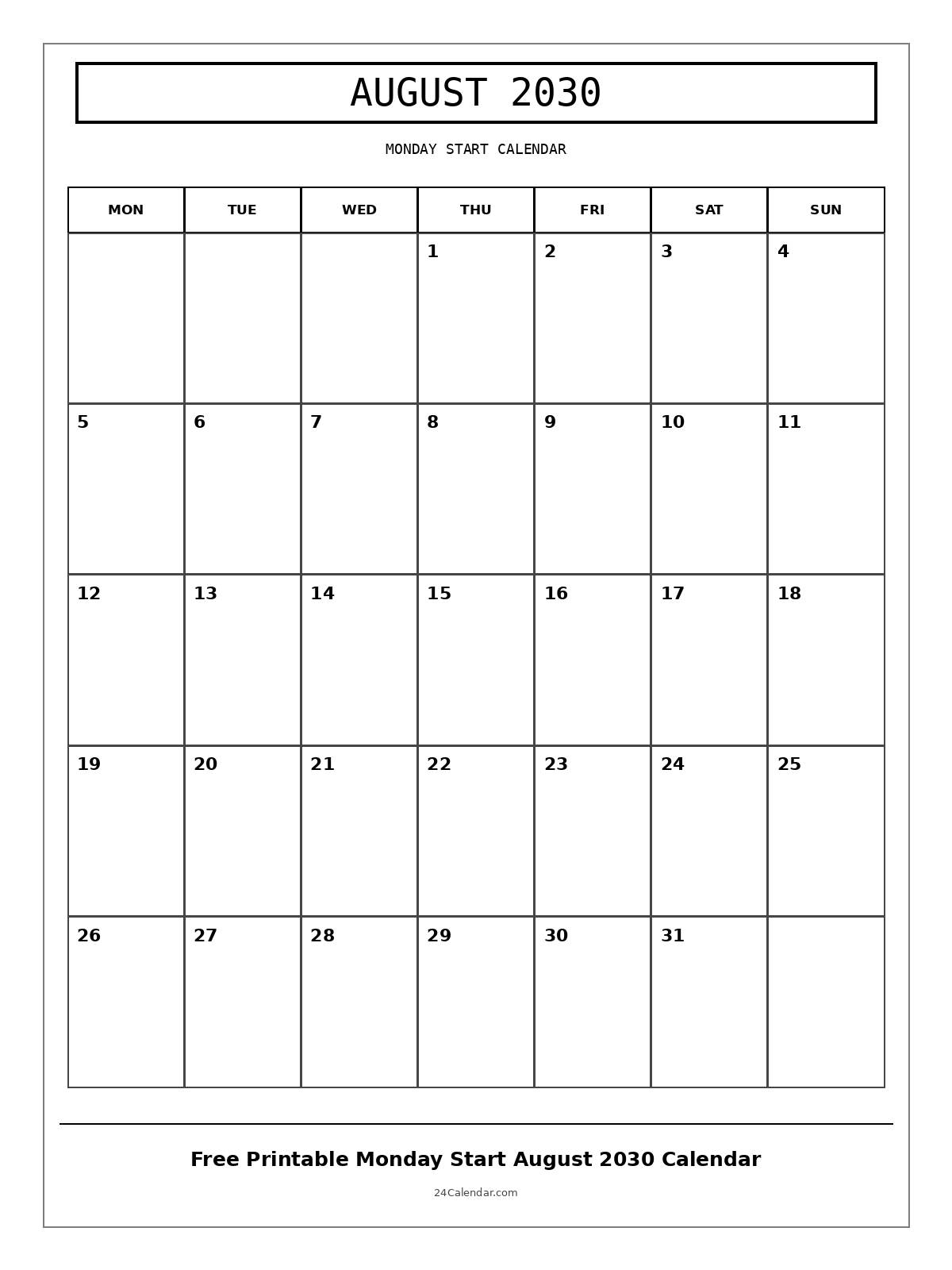 AUGUST 2030

MONDAY START CALENDAR

| MON | TUE | WED | THU | FRI | SAT | SUN |
|---|---|---|---|---|---|---|
| | | | 1 | 2 | 3 | 4 |
| 5 | 6 | 7 | 8 | 9 | 10 | 11 |
| 12 | 13 | 14 | 15 | 16 | 17 | 18 |
| 19 | 20 | 21 | 22 | 23 | 24 | 25 |
| 26 | 27 | 28 | 29 | 30 | 31 | |

Free Printable Monday Start August 2030 Calendar

24Calendar.com